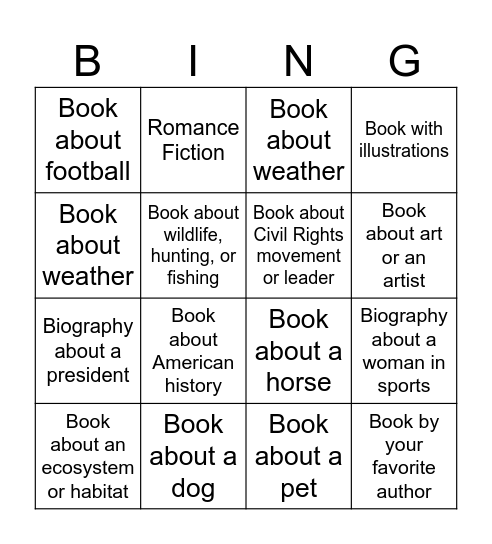 | B | I | N | G |
|---|---|---|---|
| Book about football | Romance Fiction | Book about weather | Book with illustrations |
| Book about weather | Book about wildlife, hunting, or fishing | Book about Civil Rights movement or leader | Book about art or an artist |
| Biography about a president | Book about American history | Book about a horse | Biography about a woman in sports |
| Book about an ecosystem or habitat | Book about a dog | Book about a pet | Book by your favorite author |